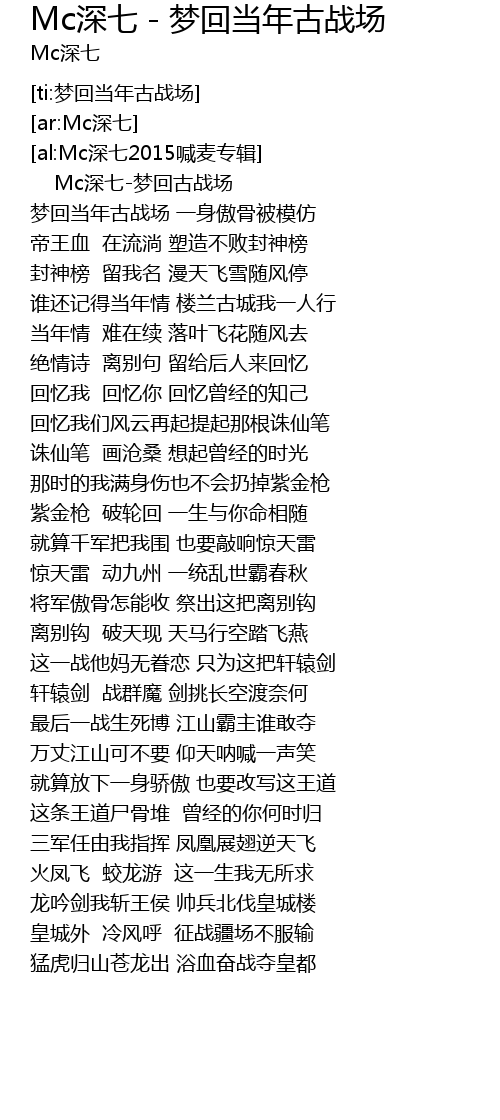 Mc深七 - 梦回当年古战场
Mc深七

[ti:梦回当年古战场]
[ar:Mc深七]
[al:Mc深七2015喊麦专辑]
Mc深七-梦回古战场
梦回当年古战场 一身傲骨被模仿
帝王血 在流淌 塑造不败封神榜
封神榜 留我名 漫天飞雪随风停
谁还记得当年情 楼兰古城我一人行
当年情 难在续 落叶飞花随风去
绝情诗 离别句 留给后人来回忆
回忆我 回忆你 回忆曾经的知己
回忆我们风云再起提起那根诛仙笔
诛仙笔 画沧桑 想起曾经的时光
那时的我满身伤也不会扔掉紫金枪
紫金枪 破轮回 一生与你命相随
就算千军把我围 也要敲响惊天雷
惊天雷 动九州 一统乱世霸春秋
将军傲骨怎能收 祭出这把离别钩
离别钩 破天现 天马行空踏飞燕
这一战他妈无眷恋 只为这把轩辕剑
轩辕剑 战群魔 剑挑长空渡奈何
最后一战生死博 江山霸主谁敢夺
万丈江山可不要 仰天呐喊一声笑
就算放下一身骄傲 也要改写这王道
这条王道尸骨堆 曾经的你何时归
三军任由我指挥 凤凰展翅逆天飞
火凤飞 蛟龙游 这一生我无所求
龙吟剑我斩王侯 帅兵北伐皇城楼
皇城外 冷风呼 征战疆场不服输
猛虎归山苍龙出 浴血奋战夺皇都